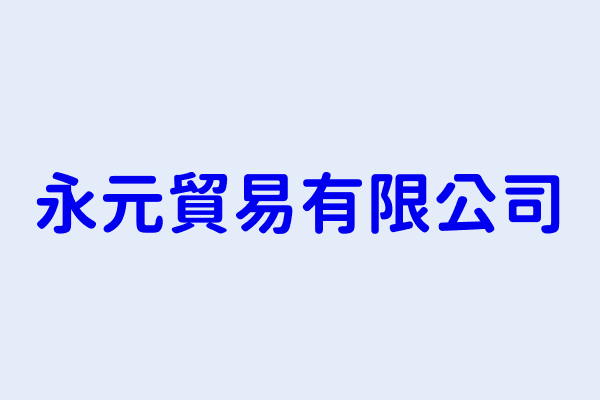 永元貿易有限公司